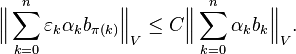 $\left\| \sum_{k=0}^{n} \varepsilon_k \alpha_k b_{\pi(k)} \right\|_V \leq C \left\| \sum_{k=0}^{n} \alpha_k b_k \right\|_V .$